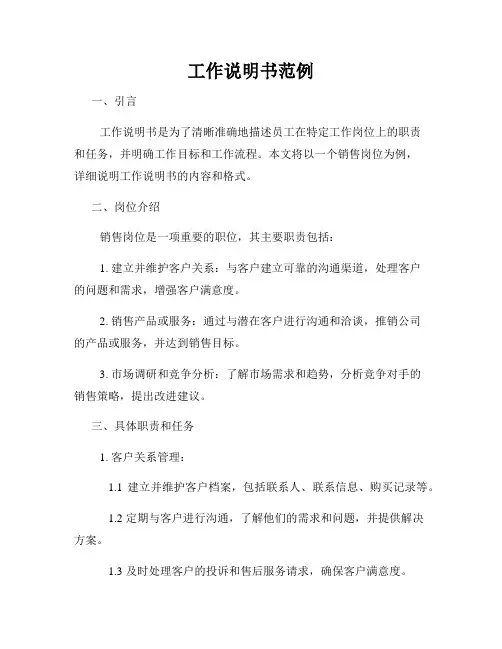 工作说明书范例

一、引言

工作说明书是为了清晰准确地描述员工在特定工作岗位上的职责和任务，并明确工作目标和工作流程。本文将以一个销售岗位为例，详细说明工作说明书的内容和格式。

二、岗位介绍

销售岗位是一项重要的职位，其主要职责包括：

1. 建立并维护客户关系：与客户建立可靠的沟通渠道，处理客户的问题和需求，增强客户满意度。

2. 销售产品或服务：通过与潜在客户进行沟通和洽谈，推销公司的产品或服务，并达到销售目标。

3. 市场调研和竞争分析：了解市场需求和趋势，分析竞争对手的销售策略，提出改进建议。

三、具体职责和任务

1. 客户关系管理：

1.1 建立并维护客户档案，包括联系人、联系信息、购买记录等。

1.2 定期与客户进行沟通，了解他们的需求和问题，并提供解决方案。

1.3 及时处理客户的投诉和售后服务请求，确保客户满意度。